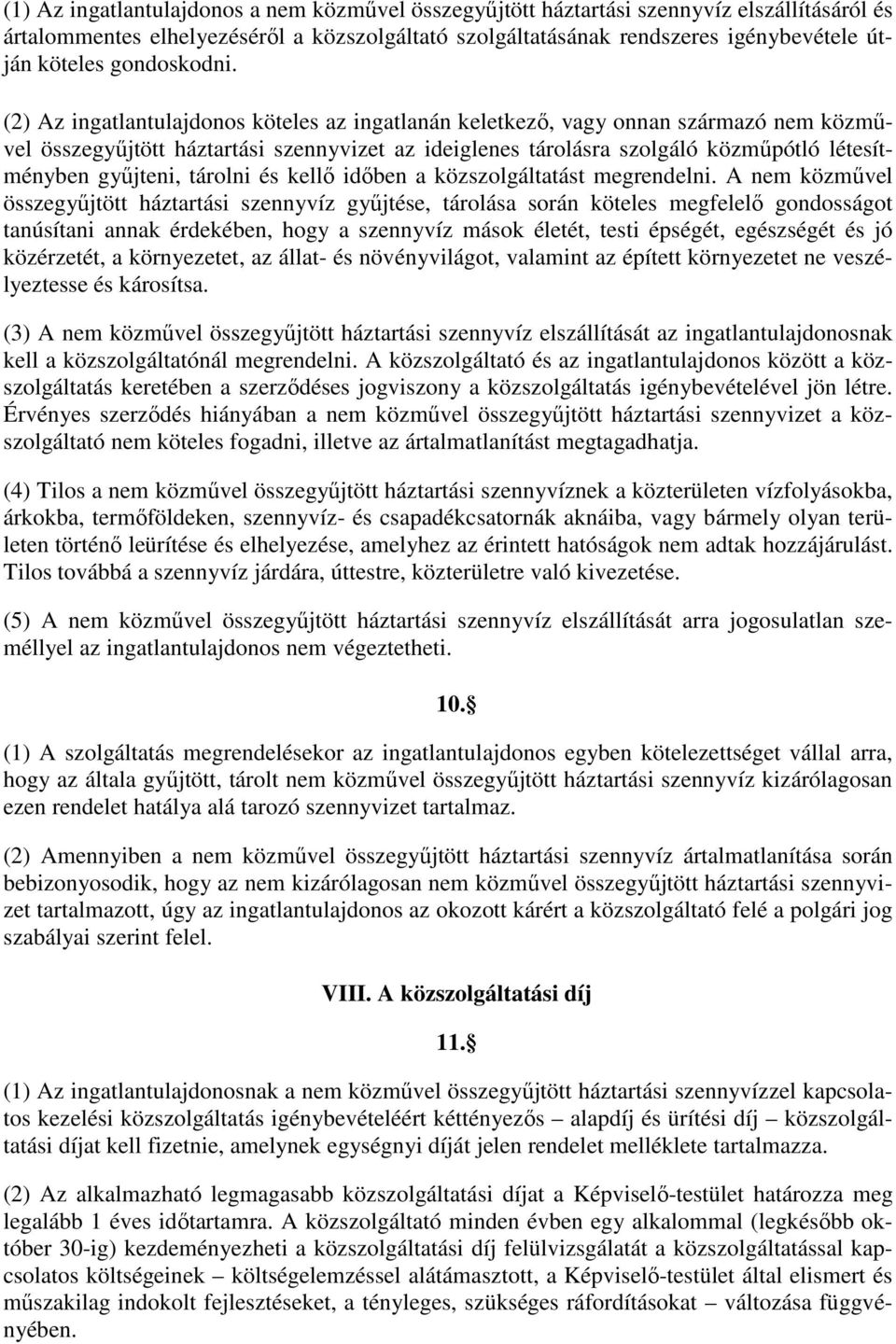 (1) Az ingatlantulajdonos a nem közművel összegyűjtött háztartási szennyvíz elszállításáról és ártalommentes elhelyezéséről a közszolgáltató szolgáltatásának rendszeres igénybevétele útján köteles gondoskodni.

(2) Az ingatlantulajdonos köteles az ingatlanán keletkező, vagy onnan származó nem közművel összegyűjtött háztartási szennyvizet az ideiglenes tárolásra szolgáló közműpótló létesítményben gyűjteni, tárolni és kellő időben a közszolgáltatást megrendelni. A nem közművel összegyűjtött háztartási szennyvíz gyűjtése, tárolása során köteles megfelelő gondosságot tanúsítani annak érdekében, hogy a szennyvíz mások életét, testi épségét, egészségét és jó közérzetét, a környezetet, az állat- és növényvilágot, valamint az épített környezetet ne veszélyeztesse és károsítsa.

(3) A nem közművel összegyűjtött háztartási szennyvíz elszállítását az ingatlantulajdonosnak kell a közszolgáltatónál megrendelni. A közszolgáltató és az ingatlantulajdonos között a közszolgáltatás keretében a szerződéses jogviszony a közszolgáltatás igénybevételével jön létre. Érvényes szerződés hiányában a nem közművel összegyűjtött háztartási szennyvizet a közszolgáltató nem köteles fogadni, illetve az ártalmatlanítást megtagadhatja.

(4) Tilos a nem közművel összegyűjtött háztartási szennyvíznek a közterületen vízfolyásokba, árkokba, termőföldeken, szennyvíz- és csapadékcsatornák aknáiba, vagy bármely olyan területen történő leürítése és elhelyezése, amelyhez az érintett hatóságok nem adtak hozzájárulást. Tilos továbbá a szennyvíz járdára, úttestre, közterületre való kivezetése.

(5) A nem közművel összegyűjtött háztartási szennyvíz elszállítását arra jogosulatlan személlyel az ingatlantulajdonos nem végeztetheti.

10.§

(1) A szolgáltatás megrendelésekor az ingatlantulajdonos egyben kötelezettséget vállal arra, hogy az általa gyűjtött, tárolt nem közművel összegyűjtött háztartási szennyvíz kizárólagosan ezen rendelet hatálya alá tarozó szennyvizet tartalmaz.

(2) Amennyiben a nem közművel összegyűjtött háztartási szennyvíz ártalmatlanítása során bebizonyosodik, hogy az nem kizárólagosan nem közművel összegyűjtött háztartási szennyvizet tartalmazott, úgy az ingatlantulajdonos az okozott kárért a közszolgáltató felé a polgári jog szabályai szerint felel.

VIII. A közszolgáltatási díj

11.§

(1) Az ingatlantulajdonosnak a nem közművel összegyűjtött háztartási szennyvízzel kapcsolatos kezelési közszolgáltatás igénybevételéért kéttényezős – alapdíj és ürítési díj – közszolgáltatási díjat kell fizetnie, amelynek egységnyi díját jelen rendelet melléklete tartalmazza.

(2) Az alkalmazható legmagasabb közszolgáltatási díjat a Képviselő-testület határozza meg legalább 1 éves időtartamra. A közszolgáltató minden évben egy alkalommal (legkésőbb október 30-ig) kezdeményezheti a közszolgáltatási díj felülvizsgálatát a közszolgáltatással kapcsolatos költségeinek – költségelemzéssel alátámasztott, a Képviselő-testület által elismert és műszakilag indokolt fejlesztéseket, a tényleges, szükséges ráfordításokat – változása függvényében.